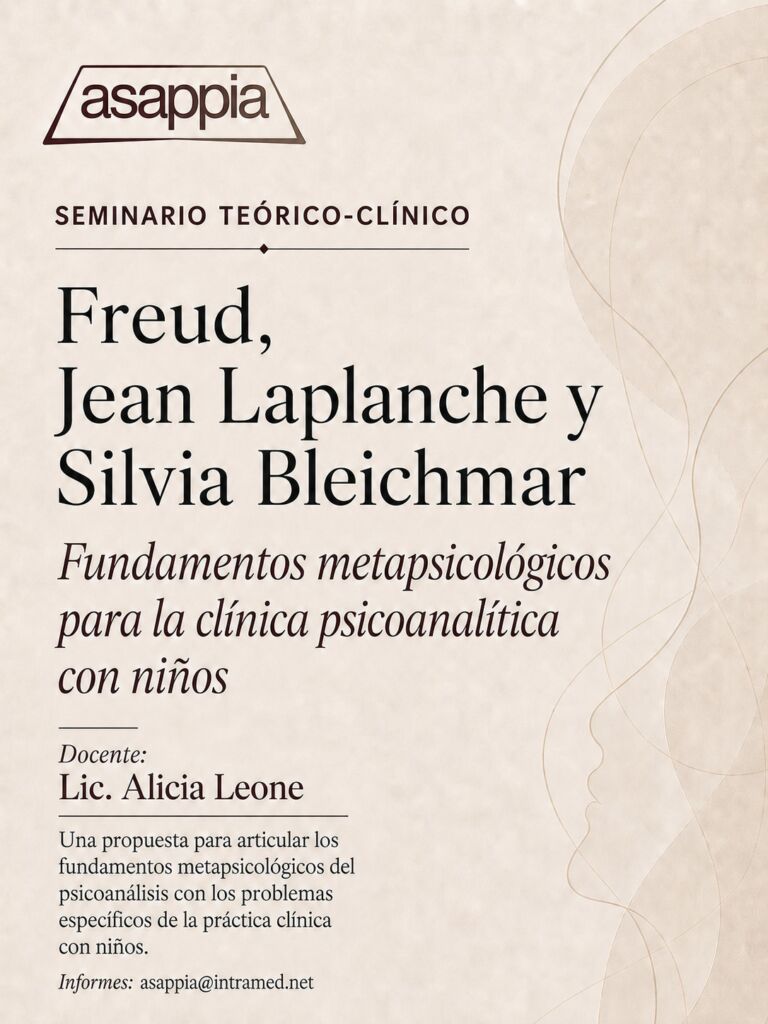 asappia

SEMINARIO TEÓRICO-CLÍNICO

Freud, Jean Laplanche y Silvia Bleichmar

Fundamentos metapsicológicos para la clínica psicoanalítica con niños

Docente:
Lic. Alicia Leone

Una propuesta para articular los fundamentos metapsicológicos del psicoanálisis con los problemas específicos de la práctica clínica con niños.

Informes: asappia@intramed.net